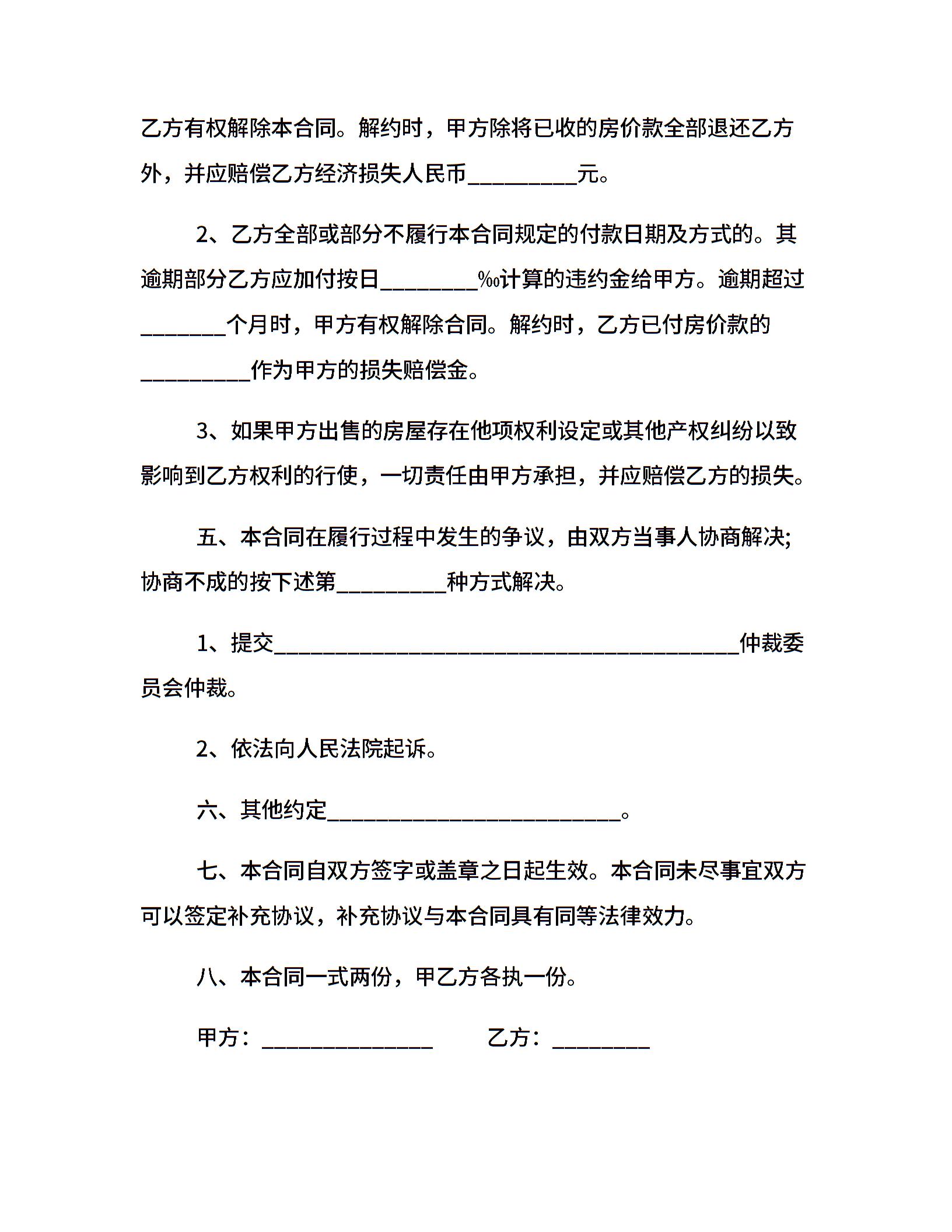 乙方有权解除本合同。解约时，甲方除将已收的房价款全部退还乙方外，并应赔偿乙方经济损失人民币__________元。

2、乙方全部或部分不履行本合同规定的付款日期及方式的。其逾期部分乙方应加付按日_________‰计算的违约金给甲方。逾期超过________个月时，甲方有权解除合同。解约时，乙方已付房价款的__________作为甲方的损失赔偿金。

3、如果甲方出售的房屋存在他项权利设定或其他产权纠纷以致影响到乙方权利的行使，一切责任由甲方承担，并应赔偿乙方的损失。

五、本合同在履行过程中发生的争议，由双方当事人协商解决;协商不成的按下述第__________种方式解决。

1、提交___________________________________________仲裁委员会仲裁。

2、依法向人民法院起诉。

六、其他约定___________________________。

七、本合同自双方签字或盖章之日起生效。本合同未尽事宜双方可以签定补充协议，补充协议与本合同具有同等法律效力。

八、本合同一式两份，甲乙方各执一份。

甲方：________________　　乙方：_________